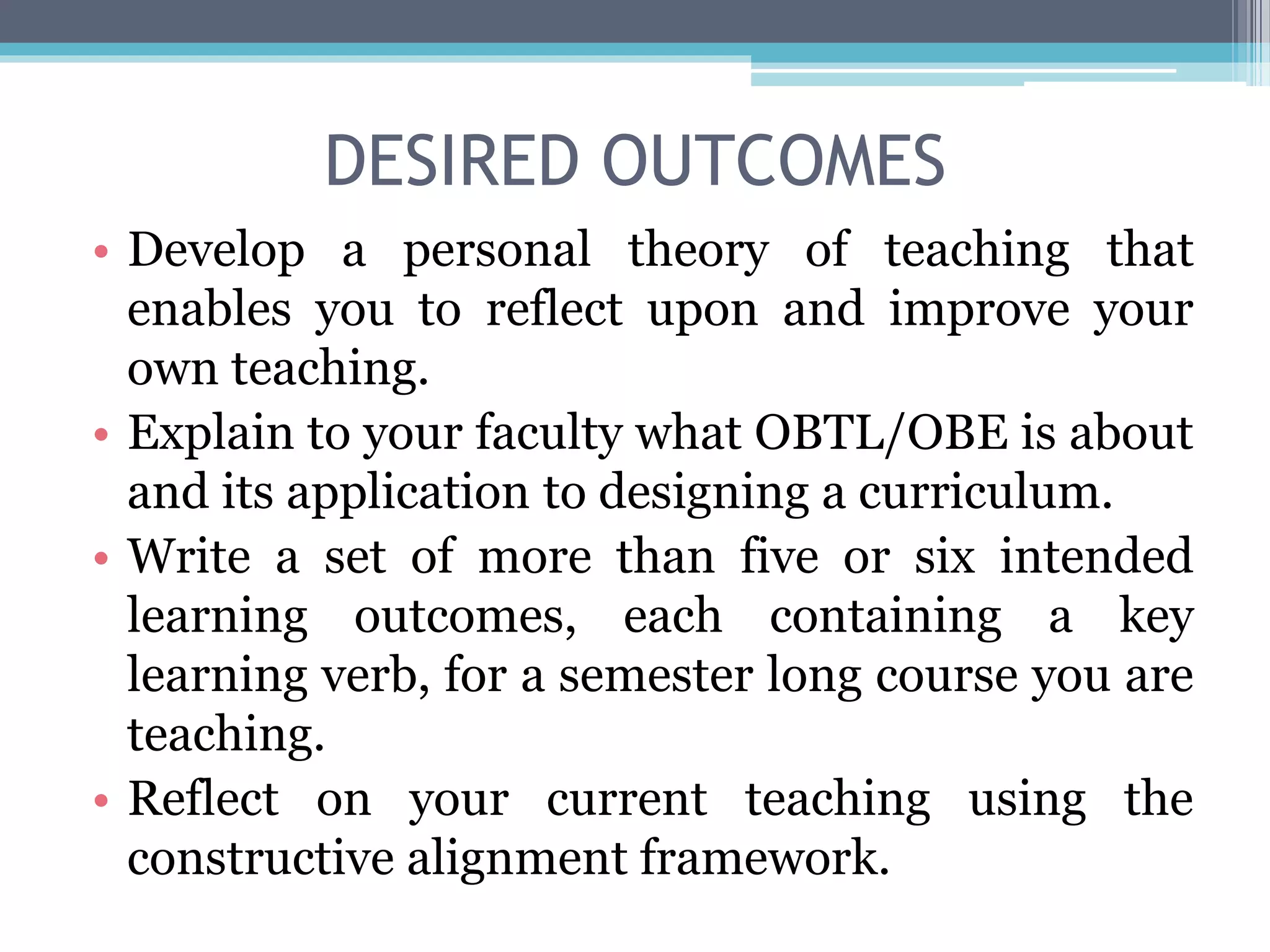 DESIRED OUTCOMES

• Develop a personal theory of teaching that enables you to reflect upon and improve your own teaching.

• Explain to your faculty what OBTL/OBE is about and its application to designing a curriculum.

• Write a set of more than five or six intended learning outcomes, each containing a key learning verb, for a semester long course you are teaching.

• Reflect on your current teaching using the constructive alignment framework.